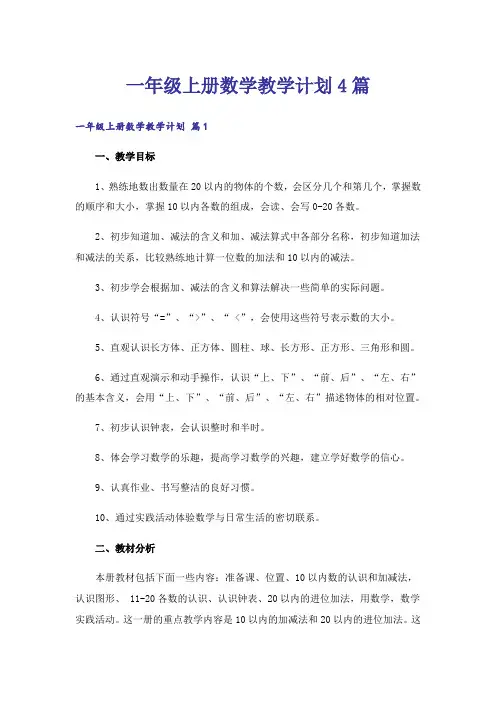 一年级上册数学教学计划4篇

一年级上册数学教学计划 篇1

一、教学目标

1、熟练地数出数量在20以内的物体的个数，会区分几个和第几个，掌握数的顺序和大小，掌握10以内各数的组成，会读、会写0-20各数。

2、初步知道加、减法的含义和加、减法算式中各部分名称，初步知道加法和减法的关系，比较熟练地计算一位数的加法和10以内的减法。

3、初步学会根据加、减法的含义和算法解决一些简单的实际问题。

4、认识符号“=”、“>”、“<”，会使用这些符号表示数的大小。

5、直观认识长方体、正方体、圆柱、球、长方形、正方形、三角形和圆。

6、通过直观演示和动手操作，认识“上、下”、“前、后”、“左、右”的基本含义，会用“上、下”、“前、后”、“左、右”描述物体的相对位置。

7、初步认识钟表，会认识整时和半时。

8、体会学习数学的乐趣，提高学习数学的兴趣，建立学好数学的信心。

9、认真作业、书写整洁的良好习惯。

10、通过实践活动体验数学与日常生活的密切联系。

二、教材分析

本册教材包括下面一些内容：准备课、位置、10以内数的认识和加减法，认识图形、 11-20各数的认识、认识钟表、20以内的进位加法，用数学，数学实践活动。这一册的重点教学内容是10以内的加减法和20以内的进位加法。这